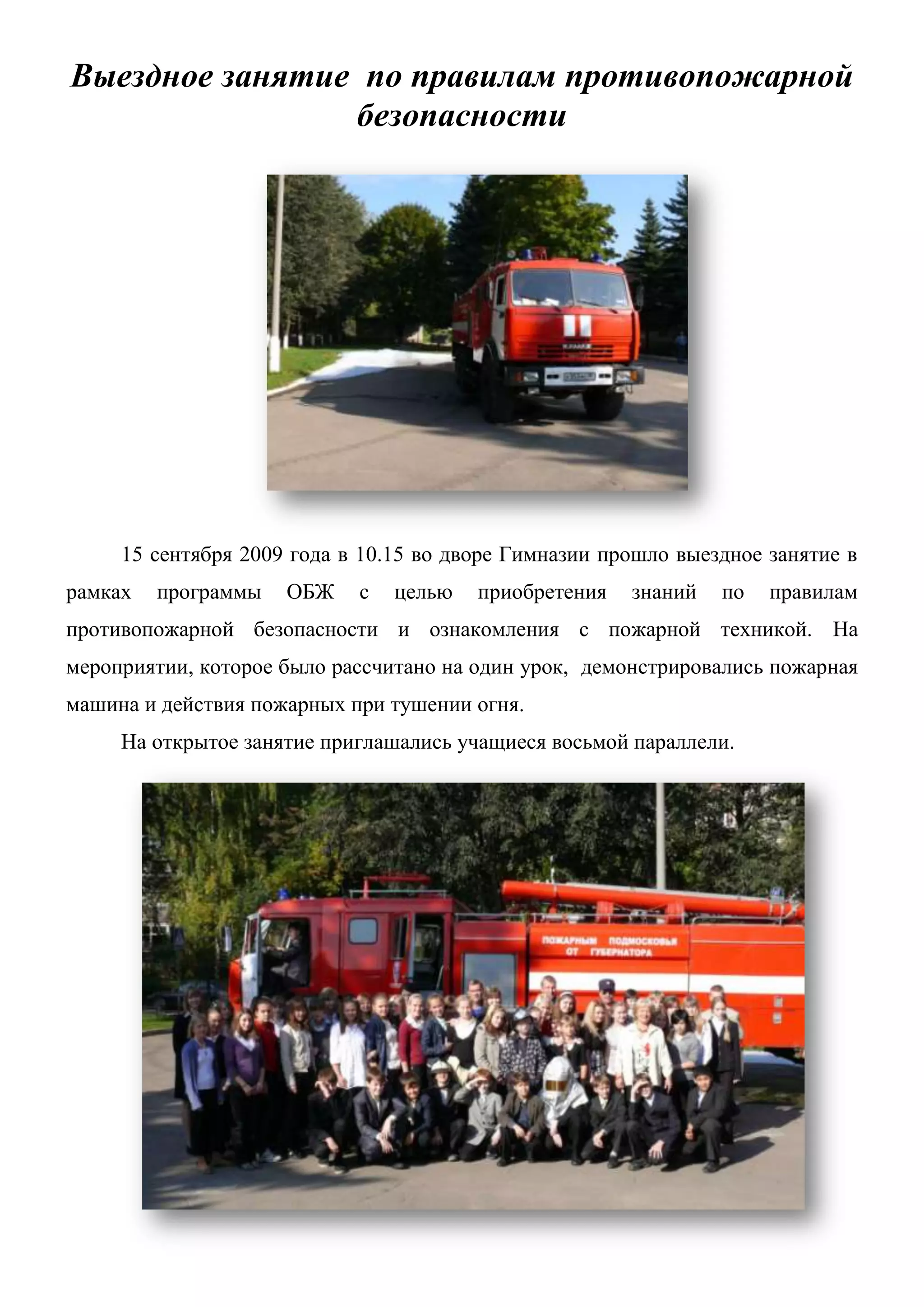 Выездное занятие по правилам противопожарной безопасности

КАМАЗ

15 сентября 2009 года в 10.15 во дворе Гимназии прошло выездное занятие в рамках программы ОБЖ с целью приобретения знаний по правилам противопожарной безопасности и ознакомления с пожарной техникой. На мероприятии, которое было рассчитано на один урок, демонстрировались пожарная машина и действия пожарных при тушении огня.

На открытое занятие приглашались учащиеся восьмой параллели.

ПОЖАРНЫМ ПОДМОСКОВЬЯ ОТ ГУБЕРНАТОРА